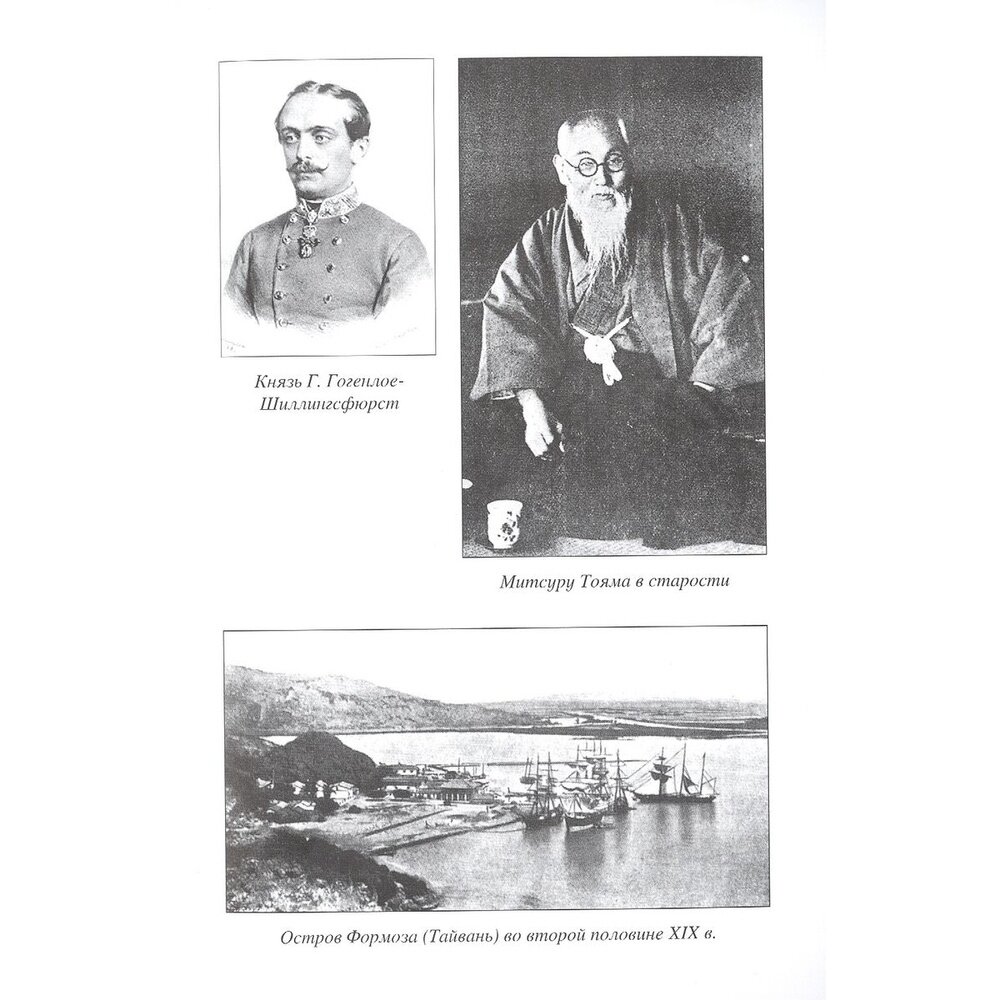 Князь Г. Гогенлое-Шиллингсфюрст

Митсуру Тояма в старости

Остров Формоза (Тайвань) во второй половине XIX в.